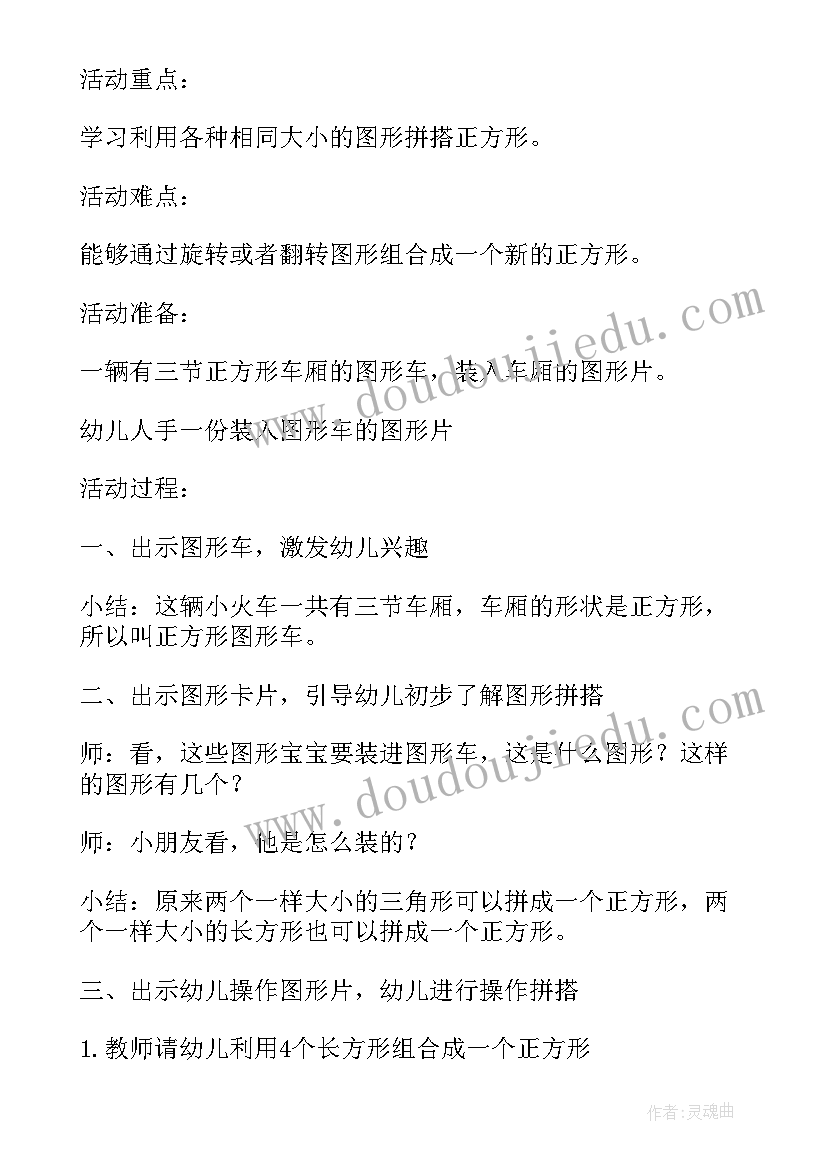 活动重点：

学习利用各种相同大小的图形拼搭正方形。

活动难点：

能够通过旋转或者翻转图形组合成一个新的正方形。

活动准备：

一辆有三节正方形车厢的图形车，装入车厢的图形片。

幼儿人手一份装入图形车的图形片

活动过程：

一、出示图形车，激发幼儿兴趣

小结：这辆小火车一共有三节车厢，车厢的形状是正方形，所以叫正方形图形车。

二、出示图形卡片，引导幼儿初步了解图形拼搭

师：看，这些图形宝宝要装进图形车，这是什么图形？这样的图形有几个？

师：小朋友看，他是怎么装的？

小结：原来两个一样大小的三角形可以拼成一个正方形，两个一样大小的长方形也可以拼成一个正方形。

三、出示幼儿操作图形片，幼儿进行操作拼搭

1. 教师请幼儿利用4个长方形组合成一个正方形

www.doudoujiedu.com

www.doudoujiedu.com

作者：灵魂曲